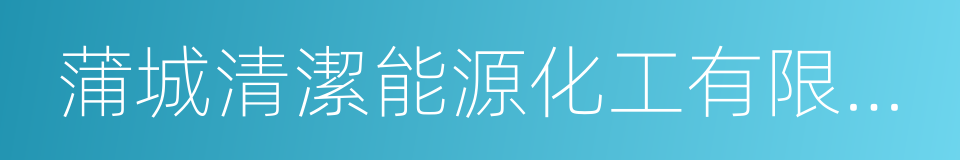 蒲城清潔能源化工有限...